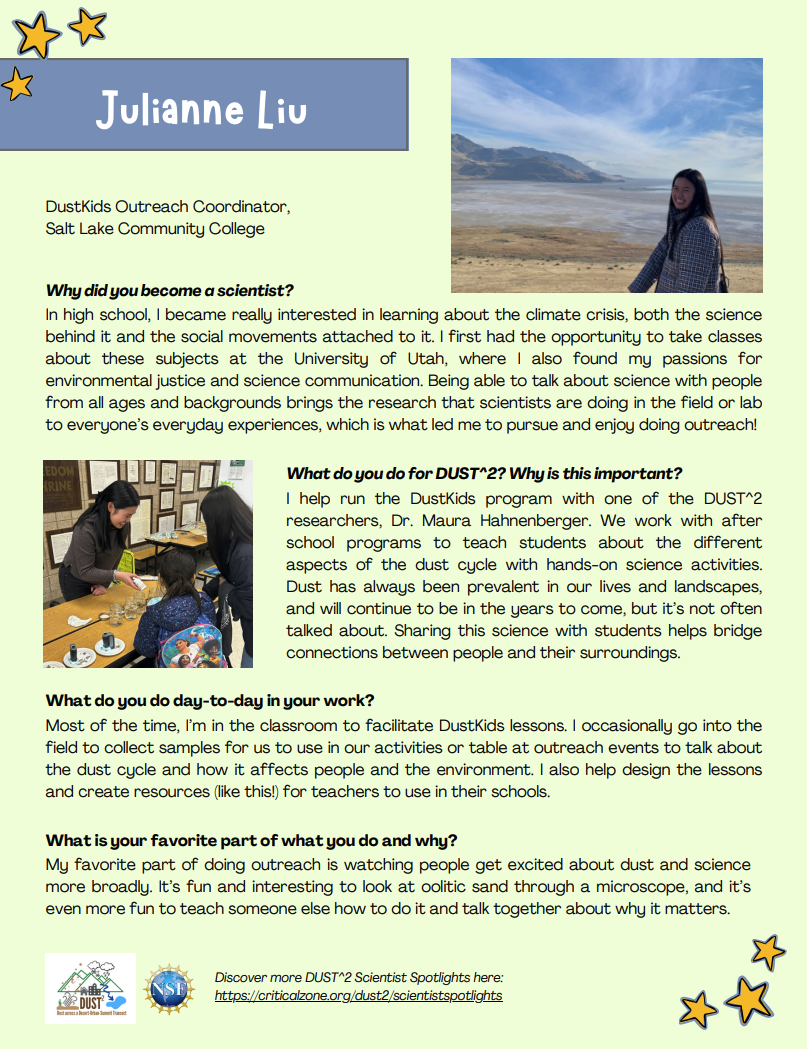 Julianne Liu

DustKids Outreach Coordinator, Salt Lake Community College

Why did you become a scientist?
In high school, I became really interested in learning about the climate crisis, both the science behind it and the social movements attached to it. I first had the opportunity to take classes about these subjects at the University of Utah, where I also found my passions for environmental justice and science communication. Being able to talk about science with people from all ages and backgrounds brings the research that scientists are doing in the field or lab to everyone's everyday experiences, which is what led me to pursue and enjoy doing outreach!

What do you do for DUST^2? Why is this important?
I help run the DustKids program with one of the DUST^2 researchers, Dr. Maura Hahnenberger. We work with after school programs to teach students about the different aspects of the dust cycle with hands-on science activities. Dust has always been prevalent in our lives and landscapes, and will continue to be in the years to come, but it's not often talked about. Sharing this science with students helps bridge connections between people and their surroundings.

What do you do day-to-day in your work?
Most of the time, I'm in the classroom to facilitate DustKids lessons. I occasionally go into the field to collect samples for us to use in our activities or table at outreach events to talk about the dust cycle and how it affects people and the environment. I also help design the lessons and create resources (like this!) for teachers to use in their schools.

What is your favorite part of what you do and why?
My favorite part of doing outreach is watching people get excited about dust and science more broadly. It's fun and interesting to look at oolitic sand through a microscope, and it's even more fun to teach someone else how to do it and talk together about why it matters.

DUST²
Dust across a Desert-Urban-Summit Transect
NSF

Discover more DUST^2 Scientist Spotlights here:
https://criticalzone.org/dust2/scientistspotlights